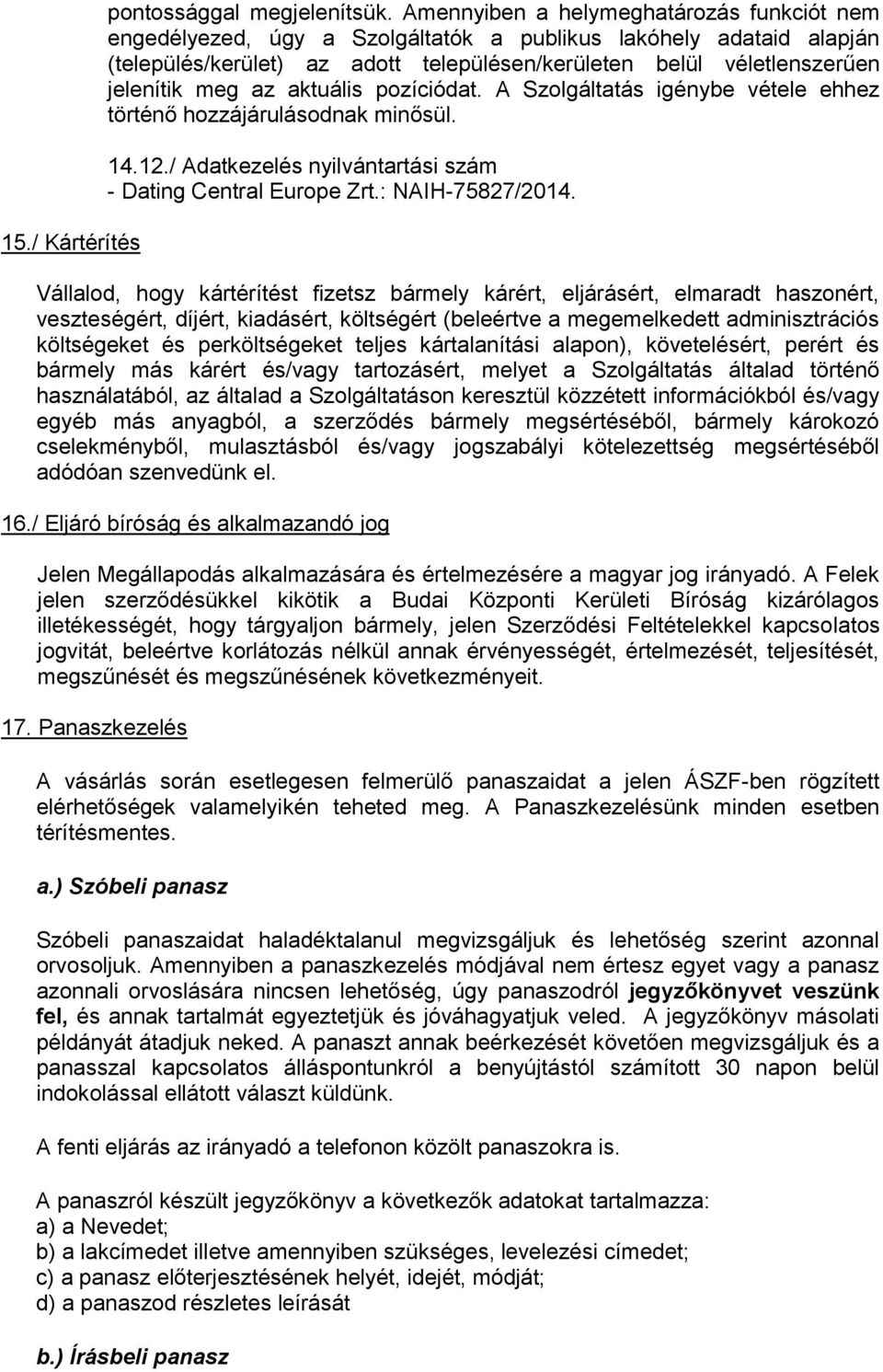 pontossággal megjelenítsük. Amennyiben a helymeghatározás funkciót nem engedélyezed, úgy a Szolgáltatók a publikus lakóhely adataid alapján (település/kerület) az adott településen/kerületen belül véletlenszerűen jelenítik meg az aktuális pozíciódat. A Szolgáltatás igénybe vétele ehhez történő hozzájárulásodnak minősül.

14.12./ Adatkezelés nyilvántartási szám
- Dating Central Europe Zrt.: NAIH-75827/2014.

15./ Kártérítés

Vállalod, hogy kártérítést fizetsz bármely kárért, eljárásért, elmaradt haszonért, veszteségért, díjért, kiadásért, költségért (beleértve a megemelkedett adminisztrációs költségeket és perköltségeket teljes kártalanítási alapon), követelésért, perért és bármely más kárért és/vagy tartozásért, melyet a Szolgáltatás általad történő használatából, az általad a Szolgáltatáson keresztül közzétett információkból és/vagy egyéb más anyagból, a szerződés bármely megsértéséből, bármely károkozó cselekményből, mulasztásból és/vagy jogszabályi kötelezettség megsértéséből adódóan szenvedünk el.

16./ Eljáró bíróság és alkalmazandó jog

Jelen Megállapodás alkalmazására és értelmezésére a magyar jog irányadó. A Felek jelen szerződésükkel kikötik a Budai Központi Kerületi Bíróság kizárólagos illetékességét, hogy tárgyaljon bármely, jelen Szerződési Feltételekkel kapcsolatos jogvitát, beleértve korlátozás nélkül annak érvényességét, értelmezését, teljesítését, megszűnését és megszűnésének következményeit.

17. Panaszkezelés

A vásárlás során esetlegesen felmerülő panaszaidat a jelen ÁSZF-ben rögzített elérhetőségek valamelyikén teheted meg. A Panaszkezelésünk minden esetben térítésmentes.

a.) Szóbeli panasz

Szóbeli panaszaidat haladéktalanul megvizsgáljuk és lehetőség szerint azonnal orvosoljuk. Amennyiben a panaszkezelés módjával nem értesz egyet vagy a panasz azonnali orvoslására nincsen lehetőség, úgy panaszodról jegyzőkönyvet veszünk fel, és annak tartalmát egyeztetjük és jóváhagyatjuk veled. A jegyzőkönyv másolati példányát átadjuk neked. A panaszt annak beérkezését követően megvizsgáljuk és a panasszal kapcsolatos álláspontunkról a benyújtástól számított 30 napon belül indokolással ellátott választ küldünk.

A fenti eljárás az irányadó a telefonon közölt panaszokra is.

A panaszról készült jegyzőkönyv a következők adatokat tartalmazza:
a) a Nevedet;
b) a lakcímedet illetve amennyiben szükséges, levelezési címedet;
c) a panasz előterjesztésének helyét, idejét, módját;
d) a panaszod részletes leírását

b.) Írásbeli panasz